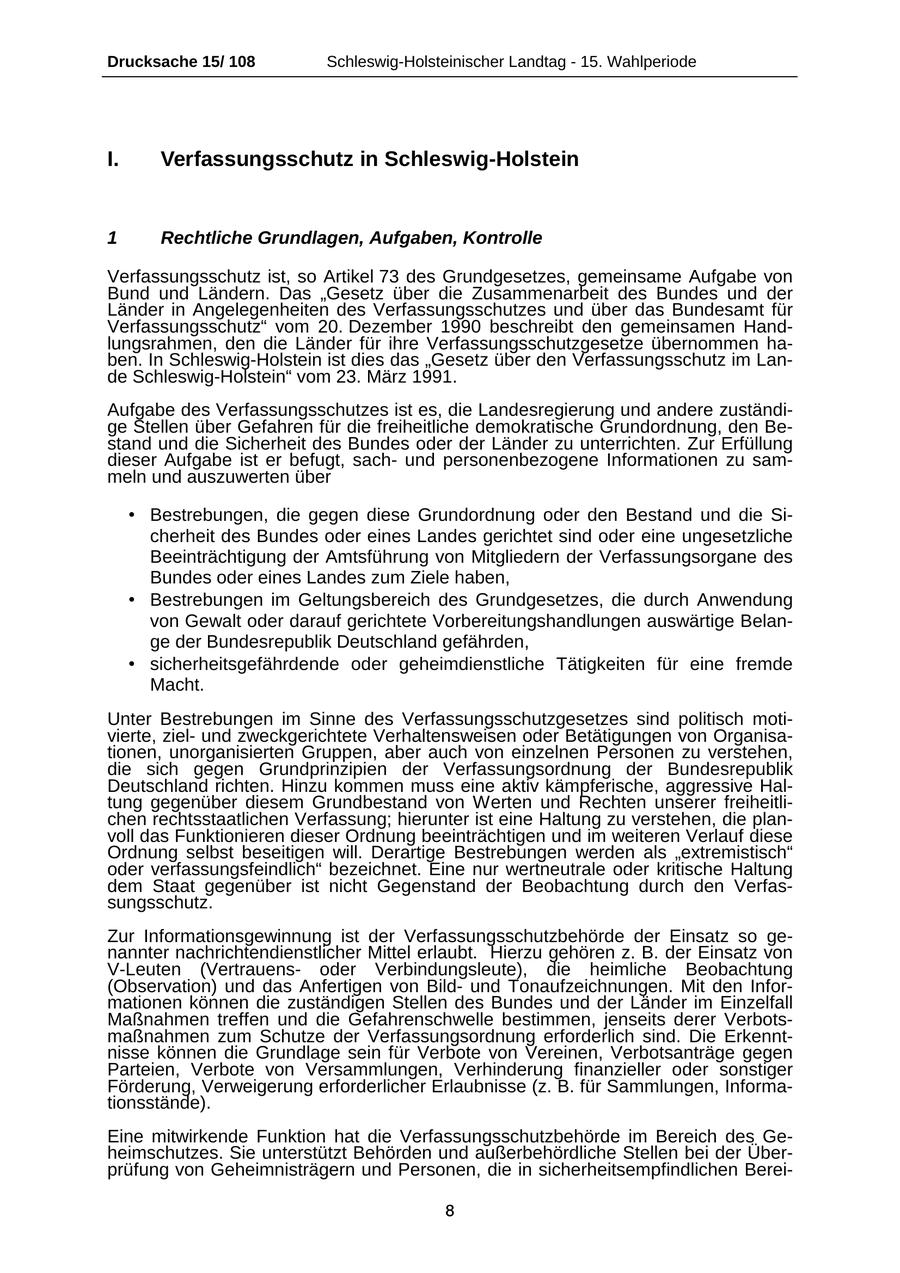 Drucksache 15/ 108 Schleswig-Holsteinischer Landtag - 15. Wahlperiode

I. Verfassungsschutz in Schleswig-Holstein

1 Rechtliche Grundlagen, Aufgaben, Kontrolle

Verfassungsschutz ist, so Artikel 73 des Grundgesetzes, gemeinsame Aufgabe von Bund und Ländern. Das „Gesetz über die Zusammenarbeit des Bundes und der Länder in Angelegenheiten des Verfassungsschutzes und über das Bundesamt für Verfassungsschutz“ vom 20. Dezember 1990 beschreibt den gemeinsamen Handlungsrahmen, den die Länder für ihre Verfassungsschutzgesetze übernommen haben. In Schleswig-Holstein ist dies das „Gesetz über den Verfassungsschutz im Lande Schleswig-Holstein“ vom 23. März 1991.

Aufgabe des Verfassungsschutzes ist es, die Landesregierung und andere zuständige Stellen über Gefahren für die freiheitliche demokratische Grundordnung, den Bestand und die Sicherheit des Bundes oder der Länder zu unterrichten. Zur Erfüllung dieser Aufgabe ist er befugt, sach- und personenbezogene Informationen zu sammeln und auszuwerten über

• Bestrebungen, die gegen diese Grundordnung oder den Bestand und die Sicherheit des Bundes oder eines Landes gerichtet sind oder eine ungesetzliche Beeinträchtigung der Amtsführung von Mitgliedern der Verfassungsorgane des Bundes oder eines Landes zum Ziele haben,
• Bestrebungen im Geltungsbereich des Grundgesetzes, die durch Anwendung von Gewalt oder darauf gerichtete Vorbereitungshandlungen auswärtige Belange der Bundesrepublik Deutschland gefährden,
• sicherheitsgefährdende oder geheimdienstliche Tätigkeiten für eine fremde Macht.

Unter Bestrebungen im Sinne des Verfassungsschutzgesetzes sind politisch motivierte, ziel- und zweckgerichtete Verhaltensweisen oder Betätigungen von Organisationen, unorganisierten Gruppen, aber auch von einzelnen Personen zu verstehen, die sich gegen Grundprinzipien der Verfassungsordnung der Bundesrepublik Deutschland richten. Hinzu kommen muss eine aktiv kämpferische, aggressive Haltung gegenüber diesem Grundbestand von Werten und Rechten unserer freiheitlichen rechtsstaatlichen Verfassung; hierunter ist eine Haltung zu verstehen, die planvoll das Funktionieren dieser Ordnung beeinträchtigen und im weiteren Verlauf diese Ordnung selbst beseitigen will. Derartige Bestrebungen werden als „extremistisch“ oder verfassungsfeindlich“ bezeichnet. Eine nur wertneutrale oder kritische Haltung dem Staat gegenüber ist nicht Gegenstand der Beobachtung durch den Verfassungsschutz.

Zur Informationsgewinnung ist der Verfassungsschutzbehörde der Einsatz so genannter nachrichtendienstlicher Mittel erlaubt. Hierzu gehören z. B. der Einsatz von V-Leuten (Vertrauens- oder Verbindungsleute), die heimliche Beobachtung (Observation) und das Anfertigen von Bild- und Tonaufzeichnungen. Mit den Informationen können die zuständigen Stellen des Bundes und der Länder im Einzelfall Maßnahmen treffen und die Gefahrenschwelle bestimmen, jenseits derer Verbotsmaßnahmen zum Schutze der Verfassungsordnung erforderlich sind. Die Erkenntnisse können die Grundlage sein für Verbote von Vereinen, Verbotsanträge gegen Parteien, Verbote von Versammlungen, Verhinderung finanzieller oder sonstiger Förderung, Verweigerung erforderlicher Erlaubnisse (z. B. für Sammlungen, Informationsstände).

Eine mitwirkende Funktion hat die Verfassungsschutzbehörde im Bereich des Geheimschutzes. Sie unterstützt Behörden und außerbehördliche Stellen bei der Überprüfung von Geheimnisträgern und Personen, die in sicherheitsempfindlichen Berei-

8